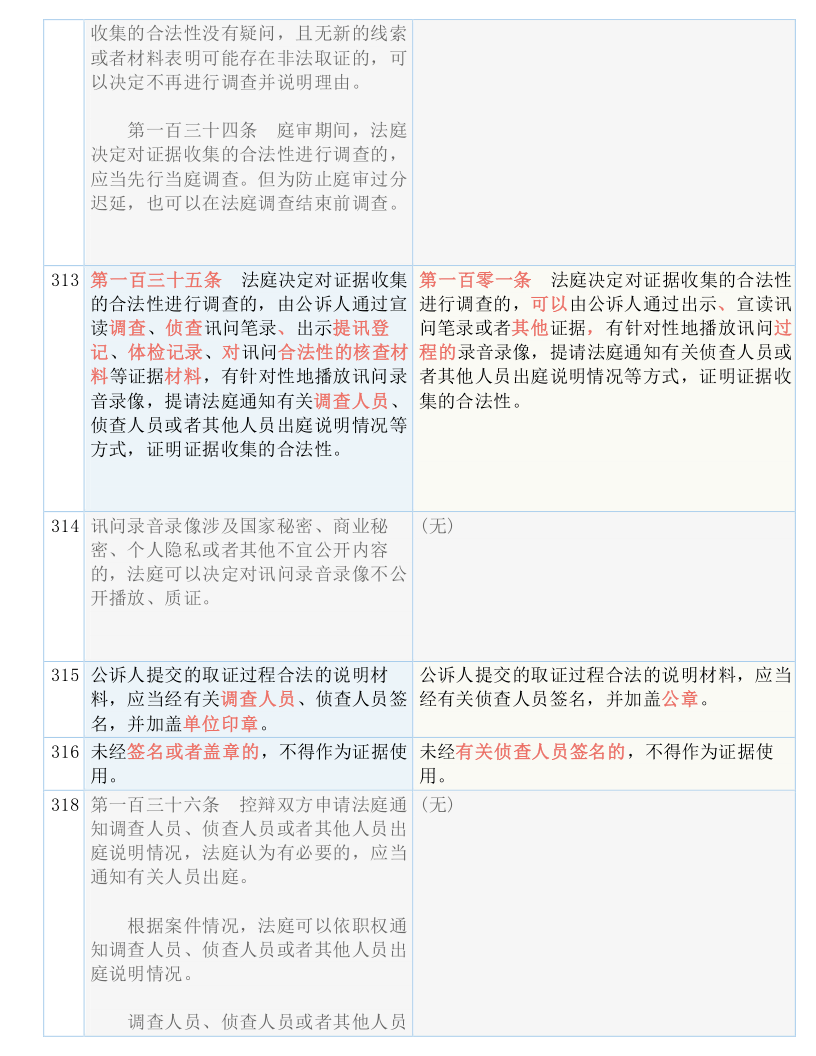 |  |  |  |
|---|---|---|
|  | 收集的合法性没有疑问，且无新的线索或者材料表明可能存在非法取证的，可以决定不再进行调查并说明理由。<br><br>第一百三十四条　庭审期间，法庭决定对证据收集的合法性进行调查的，应当先行当庭调查。但为防止庭审过分迟延，也可以在法庭调查结束前调查。 |  |
| 313 | 第一百三十五条　法庭决定对证据收集的合法性进行调查的，由公诉人通过宣读调查、侦查讯问笔录、出示提讯登记、体检记录、对讯问合法性的核查材料等证据材料，有针对性地播放讯问录音录像，提请法庭通知有关调查人员、侦查人员或者其他人员出庭说明情况等方式，证明证据收集的合法性。 | 第一百零一条　法庭决定对证据收集的合法性进行调查的，可以由公诉人通过出示、宣读讯问笔录或者其他证据，有针对性地播放讯问过程的录音录像，提请法庭通知有关侦查人员或者其他人员出庭说明情况等方式，证明证据收集的合法性。 |
| 314 | 讯问录音录像涉及国家秘密、商业秘密、个人隐私或者其他不宜公开内容的，法庭可以决定对讯问录音录像不公开播放、质证。 | （无） |
| 315 | 公诉人提交的取证过程合法的说明材料，应当经有关调查人员、侦查人员签名，并加盖单位印章。 | 公诉人提交的取证过程合法的说明材料，应当经有关侦查人员签名，并加盖公章。 |
| 316 | 未经签名或者盖章的，不得作为证据使用。 | 未经有关侦查人员签名的，不得作为证据使用。 |
| 318 | 第一百三十六条　控辩双方申请法庭通知调查人员、侦查人员或者其他人员出庭说明情况，法庭认为有必要的，应当通知有关人员出庭。<br><br>根据案件情况，法庭可以依职权通知调查人员、侦查人员或者其他人员出庭说明情况。<br><br>调查人员、侦查人员或者其他人员 | （无） |